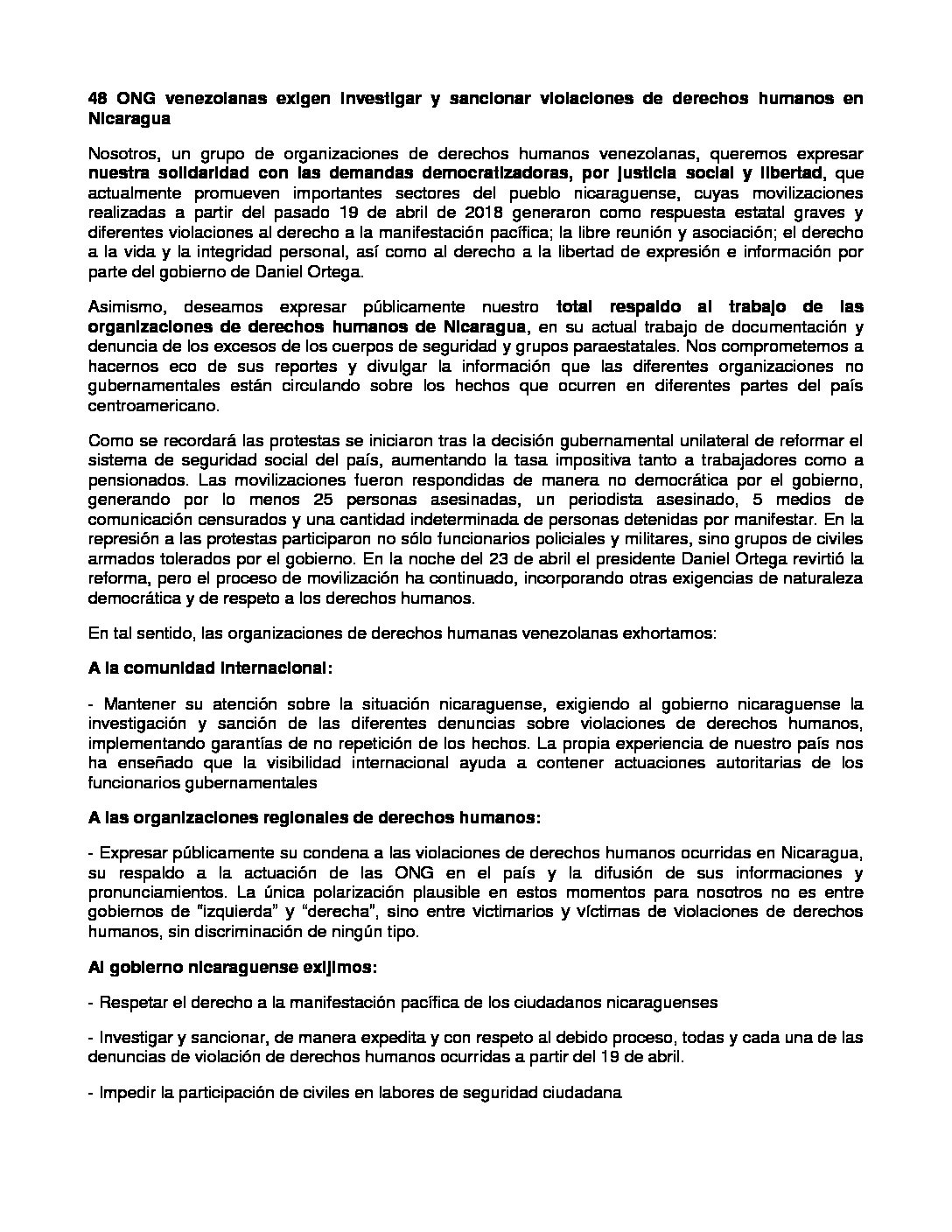 48 ONG venezolanas exigen investigar y sancionar violaciones de derechos humanos en Nicaragua

Nosotros, un grupo de organizaciones de derechos humanos venezolanas, queremos expresar nuestra solidaridad con las demandas democratizadoras, por justicia social y libertad, que actualmente promueven importantes sectores del pueblo nicaraguense, cuyas movilizaciones realizadas a partir del pasado 19 de abril de 2018 generaron como respuesta estatal graves y diferentes violaciones al derecho a la manifestación pacífica; la libre reunión y asociación; el derecho a la vida y la integridad personal, así como al derecho a la libertad de expresión e información por parte del gobierno de Daniel Ortega.

Asimismo, deseamos expresar públicamente nuestro total respaldo al trabajo de las organizaciones de derechos humanos de Nicaragua, en su actual trabajo de documentación y denuncia de los excesos de los cuerpos de seguridad y grupos paraestatales. Nos comprometemos a hacernos eco de sus reportes y divulgar la información que las diferentes organizaciones no gubernamentales están circulando sobre los hechos que ocurren en diferentes partes del país centroamericano.

Como se recordará las protestas se iniciaron tras la decisión gubernamental unilateral de reformar el sistema de seguridad social del país, aumentando la tasa impositiva tanto a trabajadores como a pensionados. Las movilizaciones fueron respondidas de manera no democrática por el gobierno, generando por lo menos 25 personas asesinadas, un periodista asesinado, 5 medios de comunicación censurados y una cantidad indeterminada de personas detenidas por manifestar. En la represión a las protestas participaron no sólo funcionarios policiales y militares, sino grupos de civiles armados tolerados por el gobierno. En la noche del 23 de abril el presidente Daniel Ortega revirtió la reforma, pero el proceso de movilización ha continuado, incorporando otras exigencias de naturaleza democrática y de respeto a los derechos humanos.

En tal sentido, las organizaciones de derechos humanas venezolanas exhortamos:

A la comunidad internacional:

- Mantener su atención sobre la situación nicaraguense, exigiendo al gobierno nicaraguense la investigación y sanción de las diferentes denuncias sobre violaciones de derechos humanos, implementando garantías de no repetición de los hechos. La propia experiencia de nuestro país nos ha enseñado que la visibilidad internacional ayuda a contener actuaciones autoritarias de los funcionarios gubernamentales

A las organizaciones regionales de derechos humanos:

- Expresar públicamente su condena a las violaciones de derechos humanos ocurridas en Nicaragua, su respaldo a la actuación de las ONG en el país y la difusión de sus informaciones y pronunciamientos. La única polarización plausible en estos momentos para nosotros no es entre gobiernos de "izquierda" y "derecha", sino entre victimarios y víctimas de violaciones de derechos humanos, sin discriminación de ningún tipo.

Al gobierno nicaraguense exijimos:

- Respetar el derecho a la manifestación pacífica de los ciudadanos nicaraguenses

- Investigar y sancionar, de manera expedita y con respeto al debido proceso, todas y cada una de las denuncias de violación de derechos humanos ocurridas a partir del 19 de abril.

- Impedir la participación de civiles en labores de seguridad ciudadana